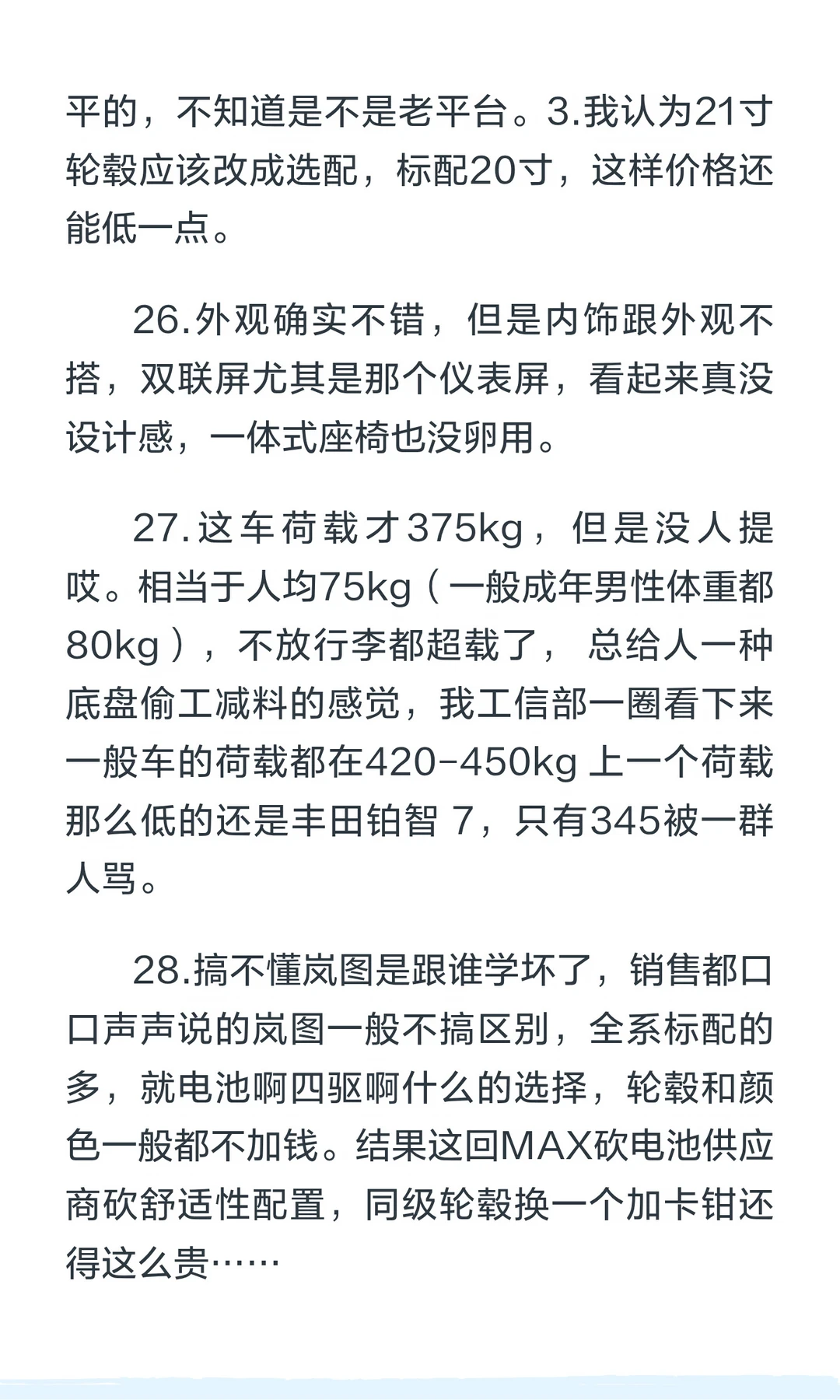 平的，不知道是不是老平台。3.我认为21寸轮毂应该改成选配，标配20寸，这样价格还能低一点。

26.外观确实不错，但是内饰跟外观不搭，双联屏尤其是那个仪表屏，看起来真没设计感，一体式座椅也没卵用。

27.这车荷载才375kg，但是没人提哎。相当于人均75kg（一般成年男性体重都80kg），不放行李都超载了，总给人一种底盘偷工减料的感觉，我工信部一圈看下来一般车的荷载都在420-450kg上一个荷载那么低的还是丰田铂智7，只有345被一群人骂。

28.搞不懂岚图是跟谁学坏了，销售都口口声声说的岚图一般不搞区别，全系标配的多，就电池啊四驱啊什么的选择，轮毂和颜色一般都不加钱。结果这回MAX砍电池供应商砍舒适性配置，同级轮毂换一个加卡钳还得这么贵……